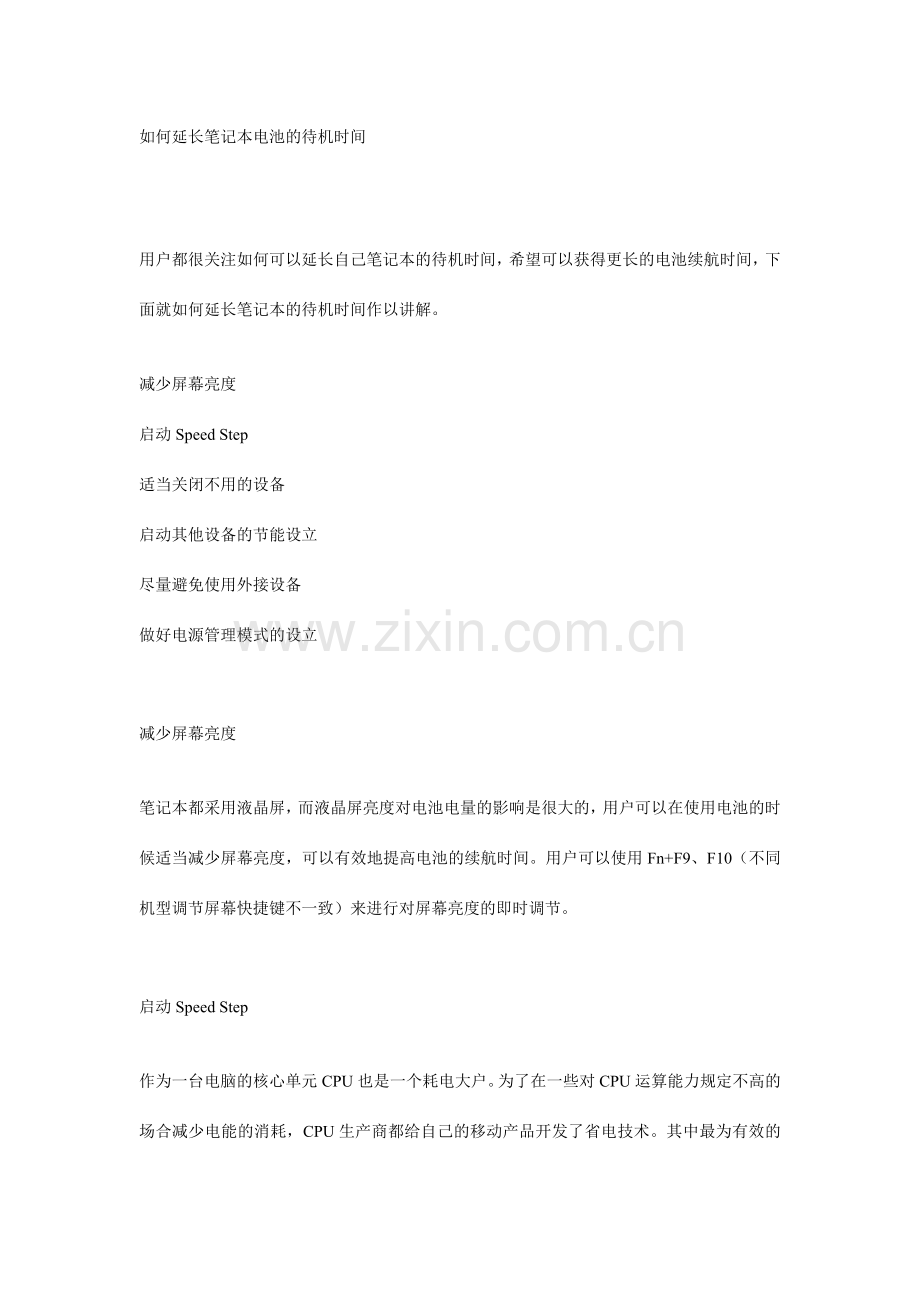 如何延长笔记本电池的待机时间

用户都很关注如何可以延长自己笔记本的待机时间，希望可以获得更长的电池续航时间，下面就如何延长笔记本的待机时间作以讲解。

减少屏幕亮度

启动Speed Step

适当关闭不用的设备

启动其他设备的节能设立

尽量避免使用外接设备

做好电源管理模式的设立

减少屏幕亮度

笔记本都采用液晶屏，而液晶屏亮度对电池电量的影响是很大的，用户可以在使用电池的时候适当减少屏幕亮度，可以有效地提高电池的续航时间。用户可以使用Fn+F9、F10（不同机型调节屏幕快捷键不一致）来进行对屏幕亮度的即时调节。

启动Speed Step

作为一台电脑的核心单元CPU也是一个耗电大户。为了在一些对CPU运算能力规定不高的场合减少电能的消耗，CPU生产商都给自己的移动产品开发了省电技术。其中最为有效的

www.zixin.com.cn